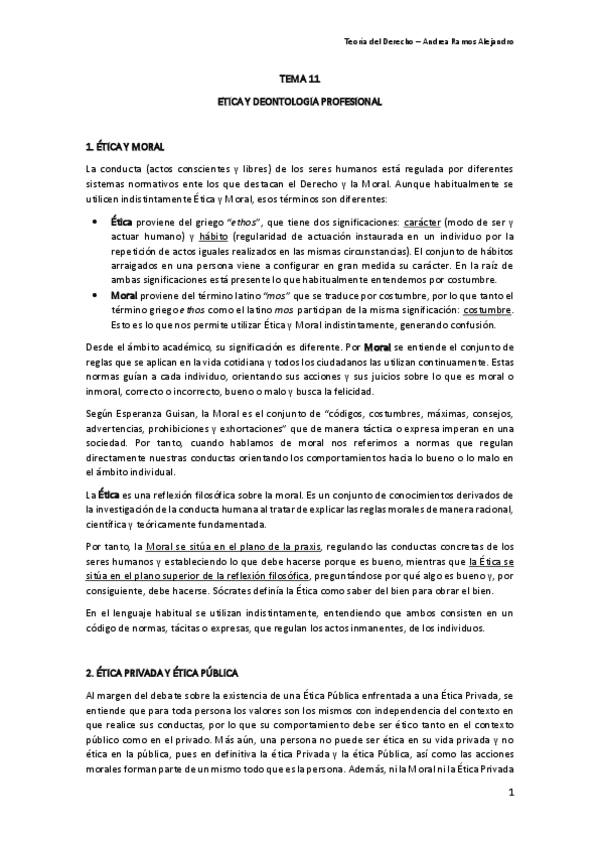 Teoría del Derecho – Andrea Ramos Alejandro

TEMA 11

ETICA Y DEONTOLOGIA PROFESIONAL

1. ÉTICA Y MORAL

La conducta (actos conscientes y libres) de los seres humanos está regulada por diferentes sistemas normativos ente los que destacan el Derecho y la Moral. Aunque habitualmente se utilicen indistintamente Ética y Moral, esos términos son diferentes:

• Ética proviene del griego "ethos", que tiene dos significaciones: carácter (modo de ser y actuar humano) y hábito (regularidad de actuación instaurada en un individuo por la repetición de actos iguales realizados en las mismas circunstancias). El conjunto de hábitos arraigados en una persona viene a configurar en gran medida su carácter. En la raíz de ambas significaciones está presente lo que habitualmente entendemos por costumbre.
• Moral proviene del término latino "mos" que se traduce por costumbre, por lo que tanto el término griego ethos como el latino mos participan de la misma significación: costumbre. Esto es lo que nos permite utilizar Ética y Moral indistintamente, generando confusión.

Desde el ámbito académico, su significación es diferente. Por Moral se entiende el conjunto de reglas que se aplican en la vida cotidiana y todos los ciudadanos las utilizan continuamente. Estas normas guían a cada individuo, orientando sus acciones y sus juicios sobre lo que es moral o inmoral, correcto o incorrecto, bueno o malo y busca la felicidad.

Según Esperanza Guisan, la Moral es el conjunto de "códigos, costumbres, máximas, consejos, advertencias, prohibiciones y exhortaciones" que de manera táctica o expresa imperan en una sociedad. Por tanto, cuando hablamos de moral nos referimos a normas que regulan directamente nuestras conductas orientando los comportamientos hacia lo bueno o lo malo en el ámbito individual.

La Ética es una reflexión filosófica sobre la moral. Es un conjunto de conocimientos derivados de la investigación de la conducta humana al tratar de explicar las reglas morales de manera racional, científica y teóricamente fundamentada.

Por tanto, la Moral se sitúa en el plano de la praxis, regulando las conductas concretas de los seres humanos y estableciendo lo que debe hacerse porque es bueno, mientras que la Ética se sitúa en el plano superior de la reflexión filosófica, preguntándose por qué algo es bueno y, por consiguiente, debe hacerse. Sócrates definía la Ética como saber del bien para obrar el bien.

En el lenguaje habitual se utilizan indistintamente, entendiendo que ambos consisten en un código de normas, tácitas o expresas, que regulan los actos inmanentes, de los individuos.

2. ÉTICA PRIVADA Y ÉTICA PÚBLICA

Al margen del debate sobre la existencia de una Ética Pública enfrentada a una Ética Privada, se entiende que para toda persona los valores son los mismos con independencia del contexto en que realice sus conductas, por lo que su comportamiento debe ser ético tanto en el contexto público como en el privado. Más aún, una persona no puede ser ética en su vida privada y no ética en la pública, pues en definitiva la ética Privada y la ética Pública, así como las acciones morales forman parte de un mismo todo que es la persona. Además, ni la Moral ni la Ética Privada

1